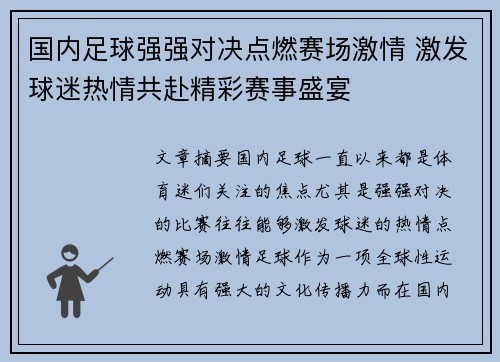 国内足球强强对决点燃赛场激情 激发球迷热情共赴精彩赛事盛宴

文章摘要国内足球一直以来都是体育迷们关注的焦点尤其是强强对决的比赛往往能够激发球迷的热情点燃赛场激情足球作为一项全球性运动具有强大的文化传播力而在国内